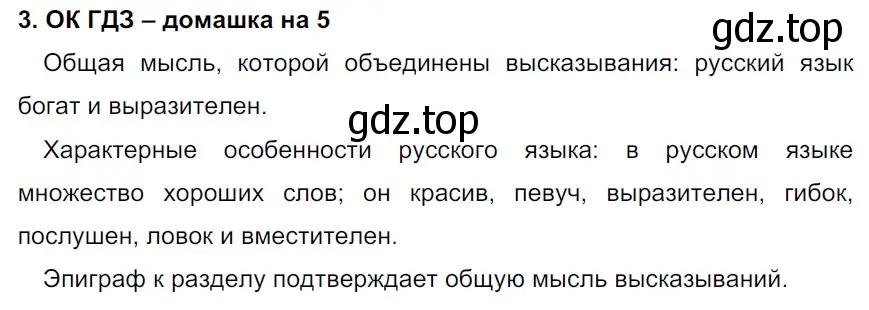 3. ОК ГДЗ – домашка на 5

gdz.top

Общая мысль, которой объединены высказывания: русский язык богат и выразителен.

gdz.top

Характерные особенности русского языка: в русском языке множество хороших слов; он красив, певуч, выразителен, гибок, послушен, ловок и вместителен.

Эпиграф к разделу подтверждает общую мысль высказываний.